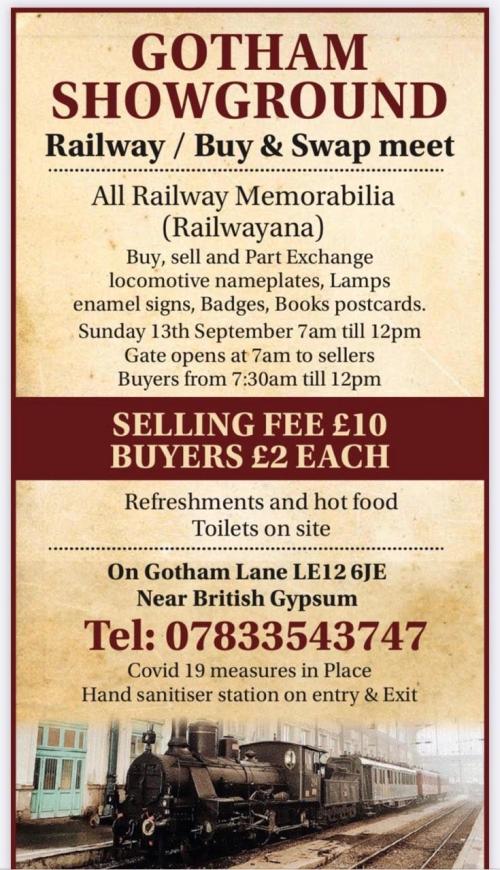 GOTHAM SHOWGROUND

Railway / Buy & Swap meet

All Railway Memorabilia (Railwayana)

Buy, sell and Part Exchange locomotive nameplates, Lamps enamel signs, Badges, Books postcards.

Sunday 13th September 7am till 12pm

Gate opens at 7am to sellers

Buyers from 7:30am till 12pm

SELLING FEE £10
BUYERS £2 EACH

Refreshments and hot food

Toilets on site

On Gotham Lane LE12 6JE

Near British Gypsum

Tel: 07833543747

Covid 19 measures in Place

Hand sanitiser station on entry & Exit